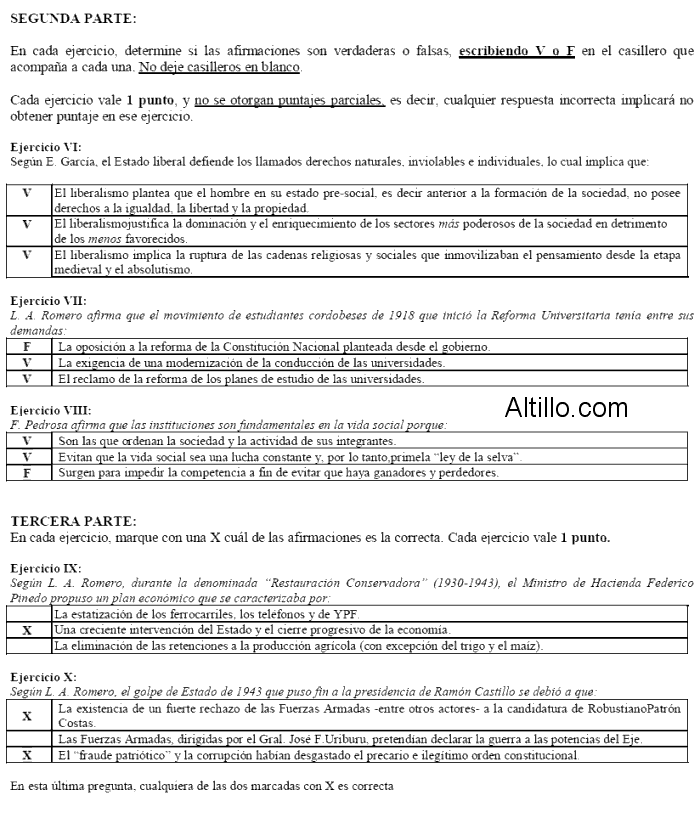 SEGUNDA PARTE:

En cada ejercicio, determine si las afirmaciones son verdaderas o falsas, escribiendo V o F en el casillero que acompaña a cada una. No deje casilleros en blanco.

Cada ejercicio vale 1 punto, y no se otorgan puntajes parciales, es decir, cualquier respuesta incorrecta implicará no obtener puntaje en ese ejercicio.

Ejercicio VI:
Según E. García, el Estado liberal defiende los llamados derechos naturales, inviolables e individuales, lo cual implica que:

| V | El liberalismo plantea que el hombre en su estado pre-social, es decir anterior a la formación de la sociedad, no posee derechos a la igualdad, la libertad y la propiedad. |
|---|---|
| V | El liberalismojustifica la dominación y el enriquecimiento de los sectores más poderosos de la sociedad en detrimento de los menos favorecidos. |
| V | El liberalismo implica la ruptura de las cadenas religiosas y sociales que inmovilizaban el pensamiento desde la etapa medieval y el absolutismo. |

Ejercicio VII:
L. A. Romero afirma que el movimiento de estudiantes cordobeses de 1918 que inició la Reforma Universitaria tenía entre sus demandas:

| F | La oposición a la reforma de la Constitución Nacional planteada desde el gobierno. |
|---|---|
| V | La exigencia de una modernización de la conducción de las universidades. |
| V | El reclamo de la reforma de los planes de estudio de las universidades. |

Ejercicio VIII:
F. Pedrosa afirma que las instituciones son fundamentales en la vida social porque:

Altillo.com

| V | Son las que ordenan la sociedad y la actividad de sus integrantes. |
|---|---|
| V | Evitan que la vida social sea una lucha constante y, por lo tanto,primela "ley de la selva". |
| F | Surgen para impedir la competencia a fin de evitar que haya ganadores y perdedores. |

TERCERA PARTE:
En cada ejercicio, marque con una X cuál de las afirmaciones es la correcta. Cada ejercicio vale 1 punto.

Ejercicio IX:
Según L. A. Romero, durante la denominada "Restauración Conservadora" (1930-1943), el Ministro de Hacienda Federico Pinedo propuso un plan económico que se caracterizaba por:

|  | La estatización de los ferrocarriles, los teléfonos y de YPF. |
|---|---|
| X | Una creciente intervención del Estado y el cierre progresivo de la economía. |
|  | La eliminación de las retenciones a la producción agrícola (con excepción del trigo y el maíz). |

Ejercicio X:
Según L. A. Romero, el golpe de Estado de 1943 que puso fin a la presidencia de Ramón Castillo se debió a que:

| X | La existencia de un fuerte rechazo de las Fuerzas Armadas -entre otros actores- a la candidatura de RobustianoPatrón Costas. |
|---|---|
|  | Las Fuerzas Armadas, dirigidas por el Gral. José F.Uriburu, pretendían declarar la guerra a las potencias del Eje. |
| X | El "fraude patriótico" y la corrupción habían desgastado el precario e ilegítimo orden constitucional. |

En esta última pregunta, cualquiera de las dos marcadas con X es correcta